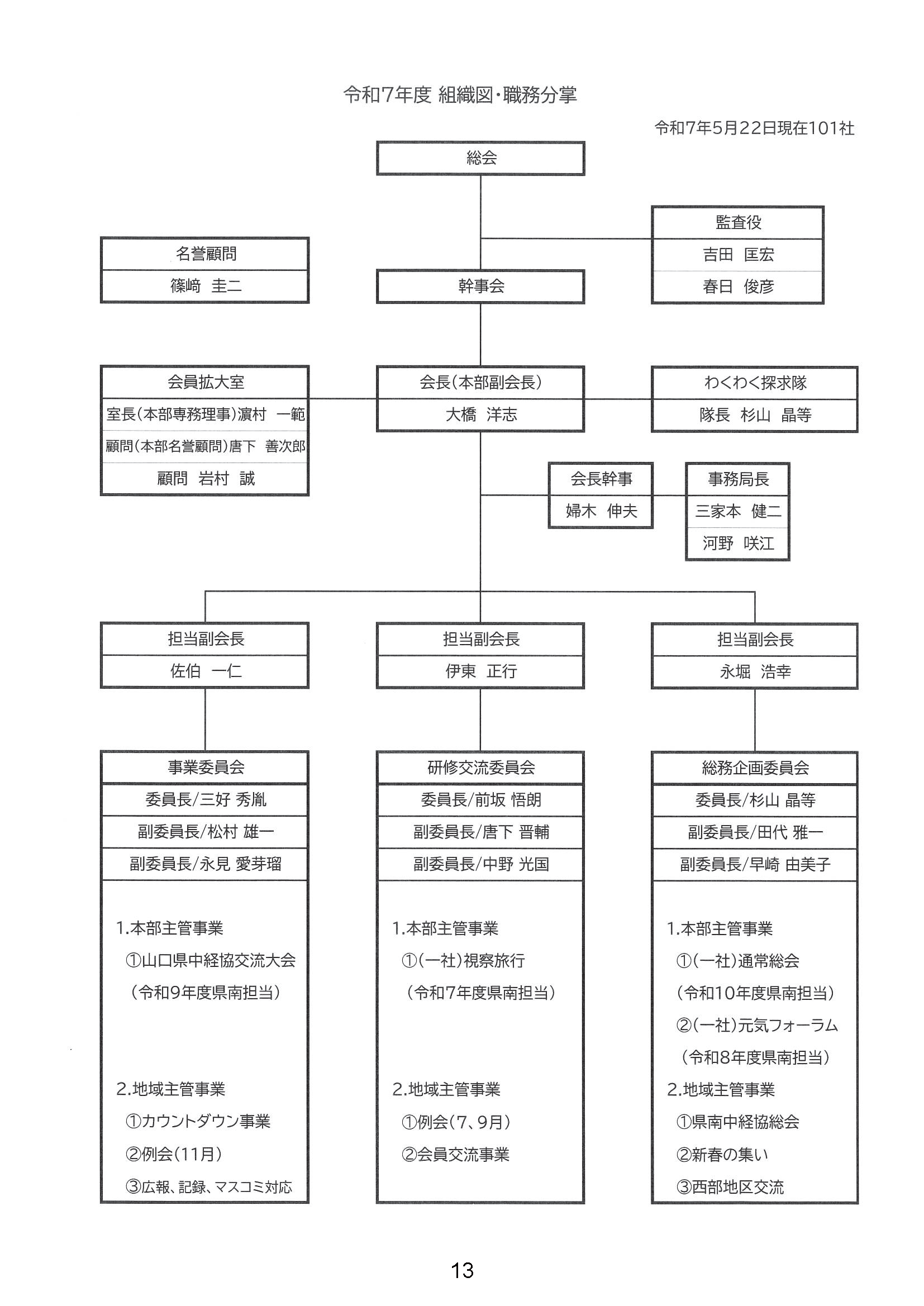 令和7年度 組織図・職務分掌

令和7年5月22日現在101社

総会

監査役
吉田　匡宏
春日　俊彦

名誉顧問
篠﨑　圭二

幹事会

会員拡大室
室長（本部専務理事）濵村　一範
顧問（本部名誉顧問）唐下　善次郎
顧問　岩村　誠

会長（本部副会長）
大橋　洋志

わくわく探求隊
隊長　杉山　晶等

会長幹事
婦木　伸夫

事務局長
三家本　健二
河野　咲江

担当副会長
佐伯　一仁

担当副会長
伊東　正行

担当副会長
永堀　浩幸

事業委員会
委員長/三好 秀胤
副委員長/松村 雄一
副委員長/永見 愛芽瑠

1.本部主管事業
①山口県中経協交流大会
（令和9年度県南担当）

2.地域主管事業
①カウントダウン事業
②例会（11月）
③広報、記録、マスコミ対応

研修交流委員会
委員長/前坂 悟朗
副委員長/唐下 晋輔
副委員長/中野 光国

1.本部主管事業
①（一社）視察旅行
（令和7年度県南担当）

2.地域主管事業
①例会（7、9月）
②会員交流事業

総務企画委員会
委員長/杉山 晶等
副委員長/田代 雅一
副委員長/早崎 由美子

1.本部主管事業
①（一社）通常総会
（令和10年度県南担当）
②（一社）元気フォーラム
（令和8年度県南担当）
2.地域主管事業
①県南中経協総会
②新春の集い
③西部地区交流

13